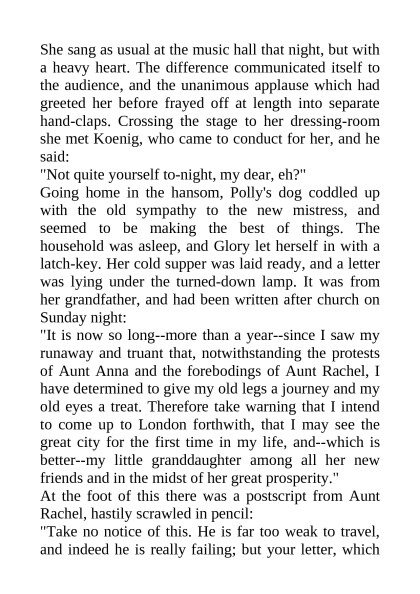 She sang as usual at the music hall that night, but with a heavy heart. The difference communicated itself to the audience, and the unanimous applause which had greeted her before frayed off at length into separate hand-claps. Crossing the stage to her dressing-room she met Koenig, who came to conduct for her, and he said:
"Not quite yourself to-night, my dear, eh?"
Going home in the hansom, Polly's dog coddled up with the old sympathy to the new mistress, and seemed to be making the best of things. The household was asleep, and Glory let herself in with a latch-key. Her cold supper was laid ready, and a letter was lying under the turned-down lamp. It was from her grandfather, and had been written after church on Sunday night:
"It is now so long--more than a year--since I saw my runaway and truant that, notwithstanding the protests of Aunt Anna and the forebodings of Aunt Rachel, I have determined to give my old legs a journey and my old eyes a treat. Therefore take warning that I intend to come up to London forthwith, that I may see the great city for the first time in my life, and--which is better--my little granddaughter among all her new friends and in the midst of her great prosperity."
At the foot of this there was a postscript from Aunt Rachel, hastily scrawled in pencil:
"Take no notice of this. He is far too weak to travel, and indeed he is really failing; but your letter, which